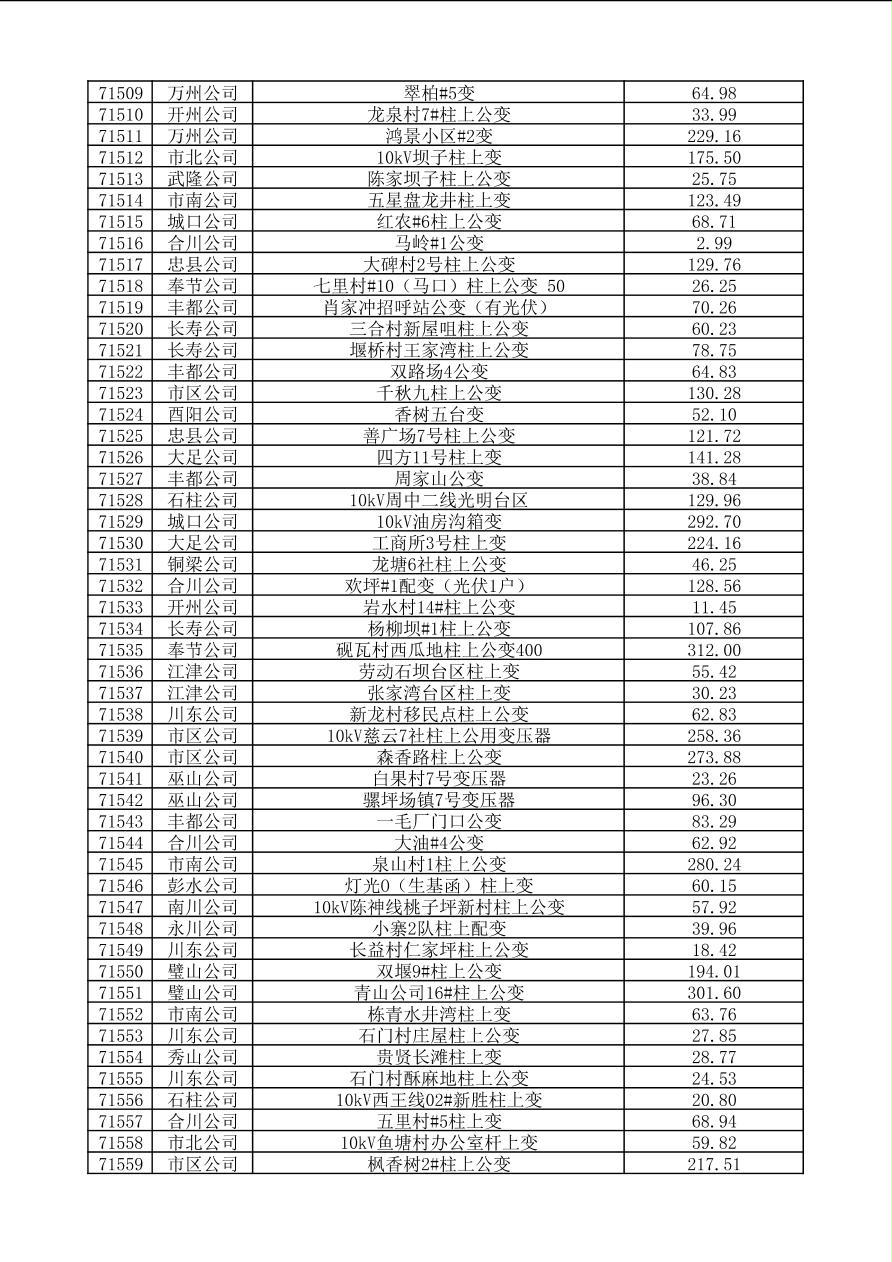 | 71509 | 万州公司 | 翠柏#5变 | 64.98 |
|---|---|---|---|
| 71510 | 开州公司 | 龙泉村7#柱上公变 | 33.99 |
| 71511 | 万州公司 | 鸿景小区#2变 | 229.16 |
| 71512 | 市北公司 | 10kV坝子柱上变 | 175.50 |
| 71513 | 武隆公司 | 陈家坝子柱上公变 | 25.75 |
| 71514 | 市南公司 | 五星盘龙井柱上变 | 123.49 |
| 71515 | 城口公司 | 红农#6柱上公变 | 68.71 |
| 71516 | 合川公司 | 马岭#1公变 | 2.99 |
| 71517 | 忠县公司 | 大碑村2号柱上公变 | 129.76 |
| 71518 | 奉节公司 | 七里村#10（马口）柱上公变 50 | 26.25 |
| 71519 | 丰都公司 | 肖家冲招呼站公变（有光伏） | 70.26 |
| 71520 | 长寿公司 | 三合村新屋咀柱上公变 | 60.23 |
| 71521 | 长寿公司 | 堰桥村王家湾柱上公变 | 78.75 |
| 71522 | 丰都公司 | 双路场4公变 | 64.83 |
| 71523 | 市区公司 | 千秋九柱上公变 | 130.28 |
| 71524 | 酉阳公司 | 香树五台变 | 52.10 |
| 71525 | 忠县公司 | 善广场7号柱上公变 | 121.72 |
| 71526 | 大足公司 | 四方11号柱上变 | 141.28 |
| 71527 | 丰都公司 | 周家山公变 | 38.84 |
| 71528 | 石柱公司 | 10kV周中二线光明台区 | 129.96 |
| 71529 | 城口公司 | 10kV油房沟箱变 | 292.70 |
| 71530 | 大足公司 | 工商所3号柱上变 | 224.16 |
| 71531 | 铜梁公司 | 龙塘6社柱上公变 | 46.25 |
| 71532 | 合川公司 | 欢坪#1配变（光伏1户） | 128.56 |
| 71533 | 开州公司 | 岩水村14#柱上公变 | 11.45 |
| 71534 | 长寿公司 | 杨柳坝#1柱上公变 | 107.86 |
| 71535 | 奉节公司 | 砚瓦村西瓜地柱上公变400 | 312.00 |
| 71536 | 江津公司 | 劳动石坝台区柱上变 | 55.42 |
| 71537 | 江津公司 | 张家湾台区柱上变 | 30.23 |
| 71538 | 川东公司 | 新龙村移民点柱上公变 | 62.83 |
| 71539 | 市区公司 | 10kV慈云7社柱上公用变压器 | 258.36 |
| 71540 | 市区公司 | 森香路柱上公变 | 273.88 |
| 71541 | 巫山公司 | 白果村7号变压器 | 23.26 |
| 71542 | 巫山公司 | 骡坪场镇7号变压器 | 96.30 |
| 71543 | 丰都公司 | 一毛厂门口公变 | 83.29 |
| 71544 | 合川公司 | 大油#4公变 | 62.92 |
| 71545 | 市南公司 | 泉山村1柱上公变 | 280.24 |
| 71546 | 彭水公司 | 灯光0（生基函）柱上变 | 60.15 |
| 71547 | 南川公司 | 10kV陈神线桃子坪新村柱上公变 | 57.92 |
| 71548 | 永川公司 | 小寨2队柱上配变 | 39.96 |
| 71549 | 川东公司 | 长益村仁家坪柱上公变 | 18.42 |
| 71550 | 璧山公司 | 双堰9#柱上公变 | 194.01 |
| 71551 | 璧山公司 | 青山公司16#柱上公变 | 301.60 |
| 71552 | 市南公司 | 栋青水井湾柱上变 | 63.76 |
| 71553 | 川东公司 | 石门村庄屋柱上公变 | 27.85 |
| 71554 | 秀山公司 | 贵贤长滩柱上变 | 28.77 |
| 71555 | 川东公司 | 石门村酥麻地柱上公变 | 24.53 |
| 71556 | 石柱公司 | 10kV西王线02#新胜柱上变 | 20.80 |
| 71557 | 合川公司 | 五里村#5柱上变 | 68.94 |
| 71558 | 市北公司 | 10kV鱼塘村办公室杆上变 | 59.82 |
| 71559 | 市区公司 | 枫香树2#柱上公变 | 217.51 |